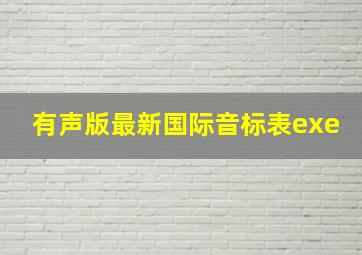 有声版最新国际音标表exe